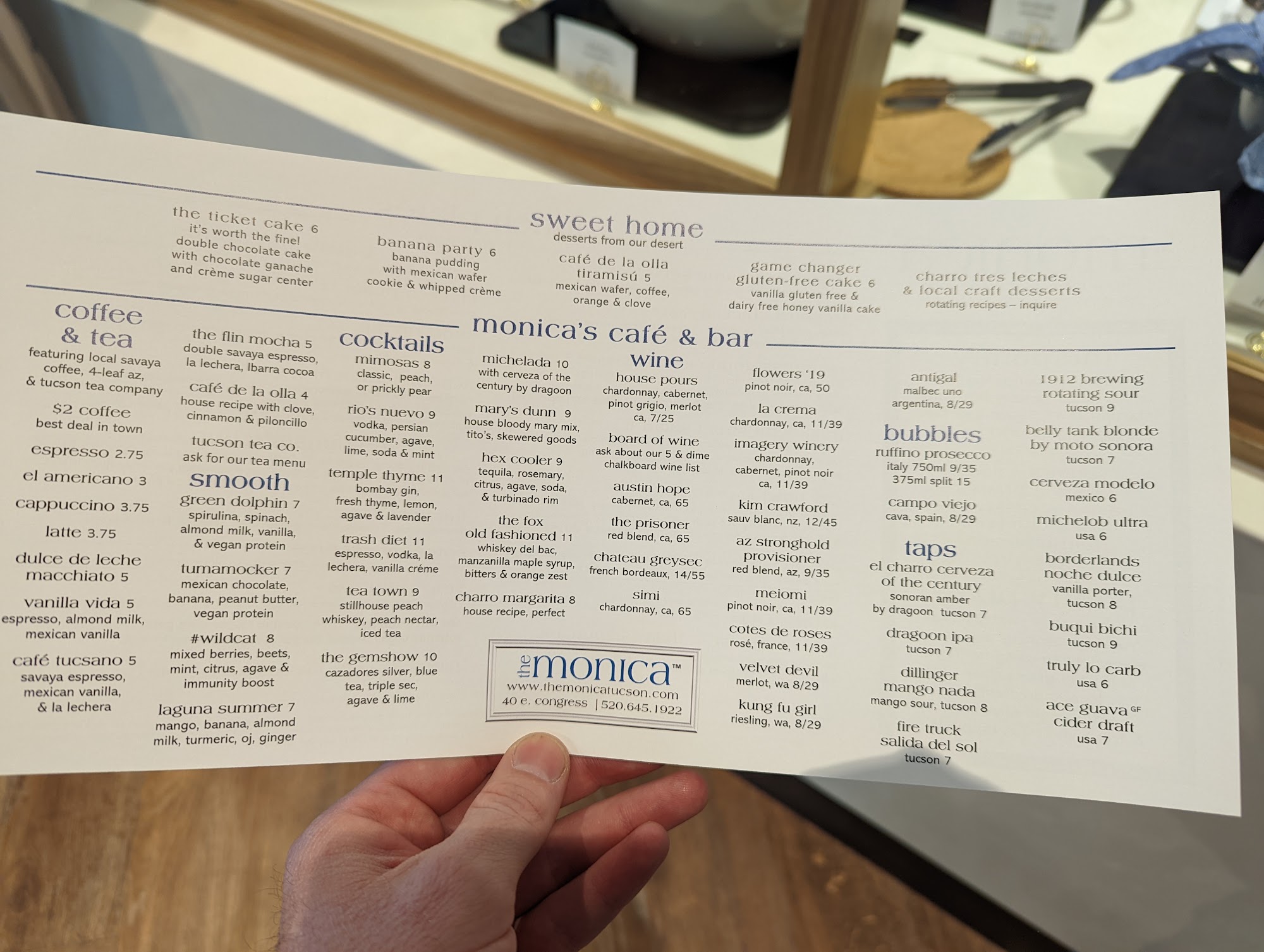 sweet home
desserts from our desert

the ticket cake 6
it's worth the fine!
double chocolate cake
with chocolate ganache
and crème sugar center

banana party 6
banana pudding
with mexican wafer
cookie & whipped crème

café de la olla
tiramisú 5
mexican wafer, coffee,
orange & clove

game changer
gluten-free cake 6
vanilla gluten free &
dairy free honey vanilla cake

charro tres leches
& local craft desserts
rotating recipes – inquire

monica's café & bar

coffee
& tea
featuring local savaya coffee, 4-leaf az, & tucson tea company

$2 coffee
best deal in town

espresso 2.75

el americano 3

cappuccino 3.75

latte 3.75

dulce de leche
macchiato 5

vanilla vida 5
espresso, almond milk, mexican vanilla

café tucsano 5
savaya espresso, mexican vanilla, & la lechera

the flin mocha 5
double savaya espresso, la lechera, Ibarra cocoa

café de la olla 4
house recipe with clove, cinnamon & piloncillo

tucson tea co.
ask for our tea menu

smooth

green dolphin 7
spirulina, spinach, almond milk, vanilla, & vegan protein

tumamocker 7
mexican chocolate, banana, peanut butter, vegan protein

#wildcat 8
mixed berries, beets, mint, citrus, agave & immunity boost

laguna summer 7
mango, banana, almond milk, turmeric, oj, ginger

cocktails

mimosas 8
classic, peach, or prickly pear

rio's nuevo 9
vodka, persian cucumber, agave, lime, soda & mint

temple thyme 11
bombay gin, fresh thyme, lemon, agave & lavender

trash diet 11
espresso, vodka, la lechera, vanilla créme

tea town 9
stillhouse peach whiskey, peach nectar, iced tea

the gemshow 10
cazadores silver, blue tea, triple sec, agave & lime

michelada 10
with cerveza of the century by dragoon

mary's dunn 9
house bloody mary mix, tito's, skewered goods

hex cooler 9
tequila, rosemary, citrus, agave, soda, & turbinado rim

the fox
old fashioned 11
whiskey del bac, manzanilla maple syrup, bitters & orange zest

charro margarita 8
house recipe, perfect

the monica™
www.themonicatucson.com
40 e. congress | 520.645.1922

wine

house pours
chardonnay, cabernet, pinot grigio, merlot
ca, 7/25

board of wine
ask about our 5 & dime chalkboard wine list

austin hope
cabernet, ca, 65

the prisoner
red blend, ca, 65

chateau greysec
french bordeaux, 14/55

simi
chardonnay, ca, 65

flowers '19
pinot noir, ca, 50

la crema
chardonnay, ca, 11/39

imagery winery
chardonnay, cabernet, pinot noir
ca, 11/39

kim crawford
sauv blanc, nz, 12/45

az stronghold
provisioner
red blend, az, 9/35

meiomi
pinot noir, ca, 11/39

cotes de roses
rosé, france, 11/39

velvet devil
merlot, wa 8/29

kung fu girl
riesling, wa, 8/29

antigal
malbec uno
argentina, 8/29

bubbles

ruffino prosecco
italy 750ml 9/35
375ml split 15

campo viejo
cava, spain, 8/29

taps

el charro cerveza
of the century
sonoran amber
by dragoon tucson 7

dragoon ipa
tucson 7

dillinger
mango nada
mango sour, tucson 8

fire truck
salida del sol
tucson 7

1912 brewing
rotating sour
tucson 9

belly tank blonde
by moto sonora
tucson 7

cerveza modelo
mexico 6

michelob ultra
usa 6

borderlands
noche dulce
vanilla porter,
tucson 8

buqui bichi
tucson 9

truly lo carb
usa 6

ace guava GF
cider draft
usa 7